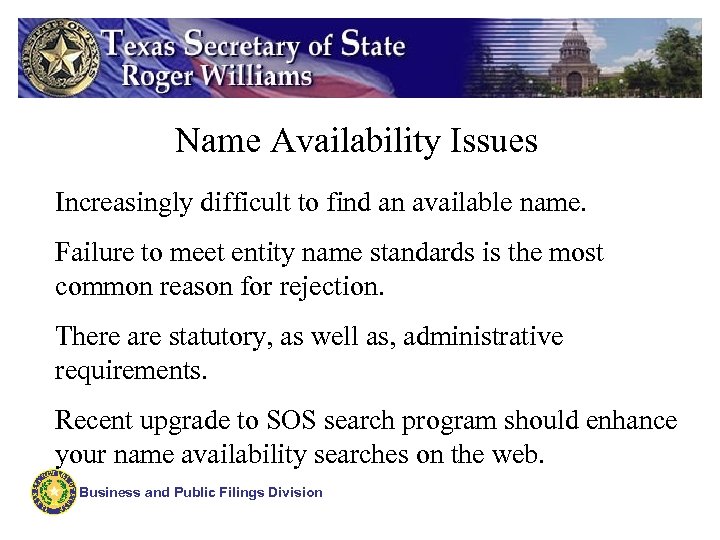 Texas Secretary of State
Roger Williams

Name Availability Issues

Increasingly difficult to find an available name.

Failure to meet entity name standards is the most common reason for rejection.

There are statutory, as well as, administrative requirements.

Recent upgrade to SOS search program should enhance your name availability searches on the web.

Business and Public Filings Division